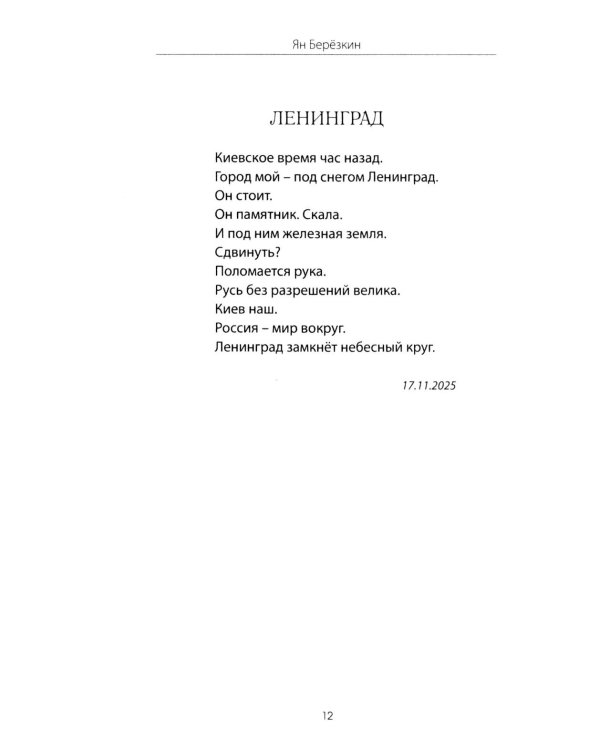 Ян Берёзкин

ЛЕНИНГРАД

Киевское время час назад.
Город мой – под снегом Ленинград.
Он стоит.
Он памятник. Скала.
И под ним железная земля.
Сдвинуть?
Поломается рука.
Русь без разрешений велика.
Киев наш.
Россия – мир вокруг.
Ленинград замкнёт небесный круг.

17.11.2025

12